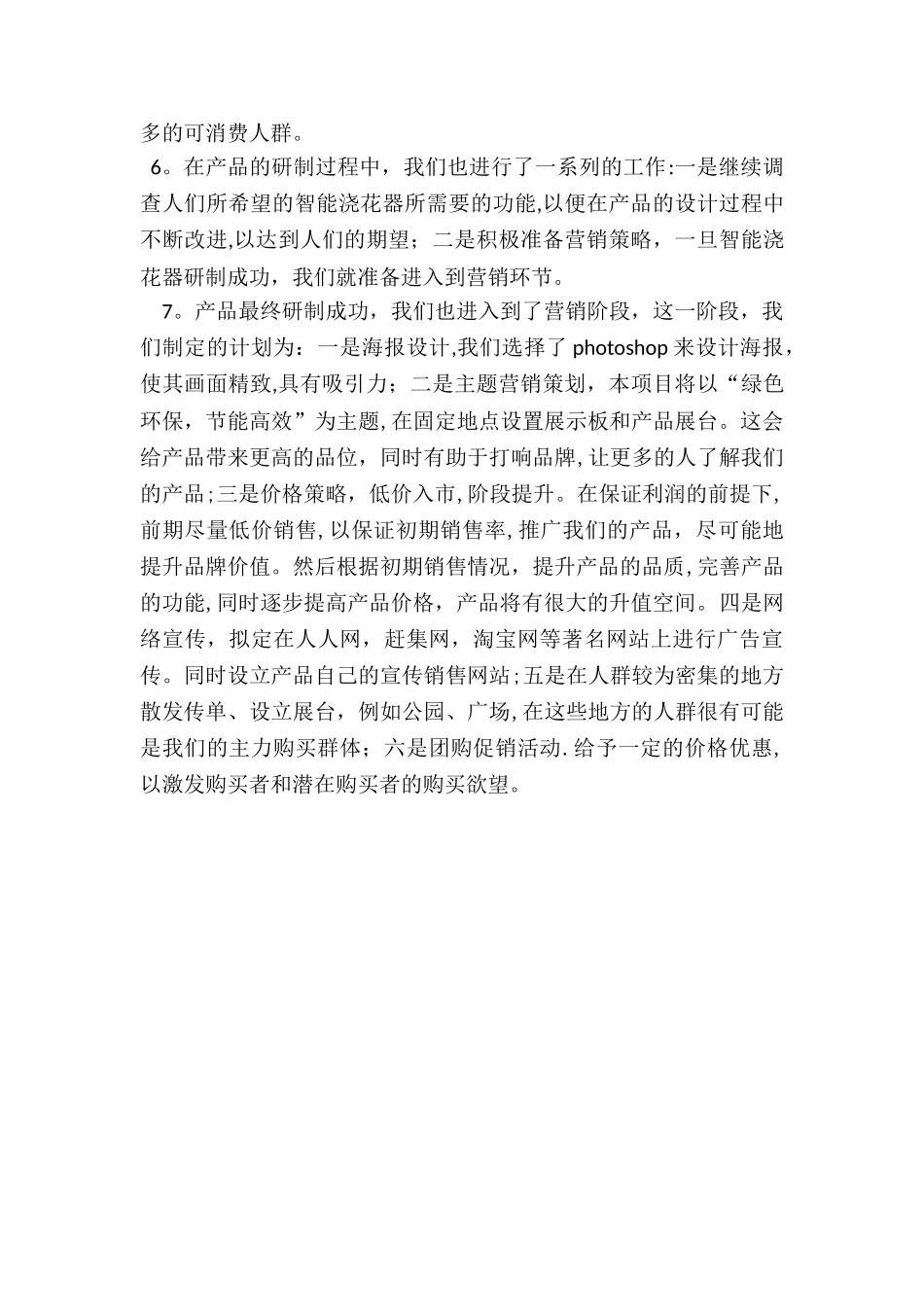 多的可消费人群。

6。在产品的研制过程中，我们也进行了一系列的工作:一是继续调查人们所希望的智能浇花器所需要的功能,以便在产品的设计过程中不断改进,以达到人们的期望；二是积极准备营销策略，一旦智能浇花器研制成功，我们就准备进入到营销环节。

7。产品最终研制成功，我们也进入到了营销阶段，这一阶段，我们制定的计划为：一是海报设计,我们选择了 photoshop 来设计海报，使其画面精致,具有吸引力；二是主题营销策划，本项目将以“绿色环保，节能高效”为主题,在固定地点设置展示板和产品展台。这会给产品带来更高的品位，同时有助于打响品牌,让更多的人了解我们的产品;三是价格策略，低价入市,阶段提升。在保证利润的前提下,前期尽量低价销售,以保证初期销售率,推广我们的产品，尽可能地提升品牌价值。然后根据初期销售情况，提升产品的品质,完善产品的功能,同时逐步提高产品价格，产品将有很大的升值空间。四是网络宣传，拟定在人人网，赶集网，淘宝网等著名网站上进行广告宣传。同时设立产品自己的宣传销售网站;五是在人群较为密集的地方散发传单、设立展台，例如公园、广场,在这些地方的人群很有可能是我们的主力购买群体；六是团购促销活动.给予一定的价格优惠，以激发购买者和潜在购买者的购买欲望。